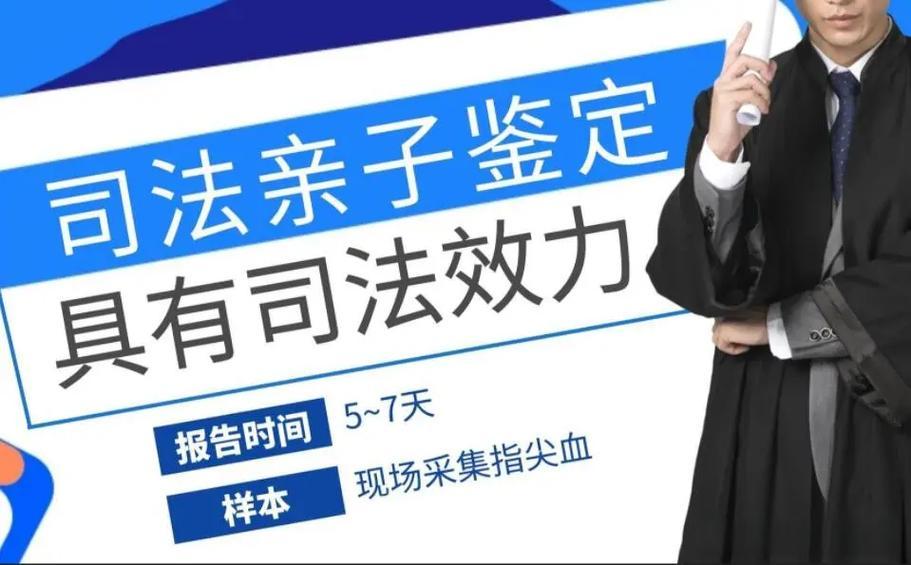 司法亲子鉴定
具有司法效力

报告时间 5~7天
样本 现场采集指尖血